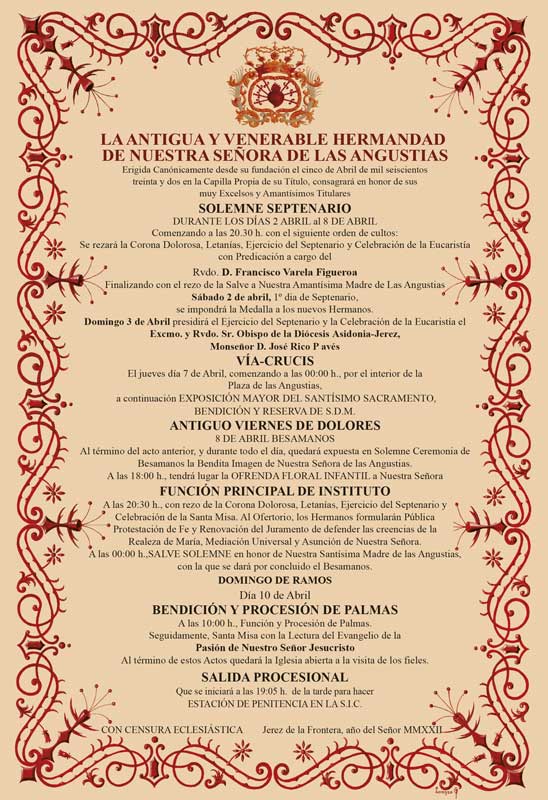 LA ANTIGUA Y VENERABLE HERMANDAD
DE NUESTRA SEÑORA DE LAS ANGUSTIAS

Erigida Canónicamente desde su fundación el cinco de Abril de mil seiscientos treinta y dos en la Capilla Propia de su Título, consagrará en honor de sus muy Excelsos y Amantísimos Titulares

SOLEMNE SEPTENARIO

DURANTE LOS DÍAS 2 ABRIL al 8 DE ABRIL
Comenzando a las 20.30 h. con el siguiente orden de cultos:
Se rezará la Corona Dolorosa, Letanías, Ejercicio del Septenario y Celebración de la Eucaristía con Predicación a cargo del
Rvdo. D. Francisco Varela Figueroa
Finalizando con el rezo de la Salve a Nuestra Amantísima Madre de Las Angustias
Sábado 2 de abril, 1º día de Septenario, se impondrá la Medalla a los nuevos Hermanos.
Domingo 3 de Abril presidirá el Ejercicio del Septenario y la Celebración de la Eucaristía el Excmo. y Rvdo. Sr. Obispo de la Diócesis Asidonia-Jerez, Monseñor D. José Rico P avés

VÍA-CRUCIS

El jueves día 7 de Abril, comenzando a las 00:00 h., por el interior de la Plaza de las Angustias,
a continuación EXPOSICIÓN MAYOR DEL SANTÍSIMO SACRAMENTO, BENDICIÓN Y RESERVA DE S.D.M.

ANTIGUO VIERNES DE DOLORES

8 DE ABRIL BESAMANOS
Al término del acto anterior, y durante todo el día, quedará expuesta en Solemne Ceremonia de Besamanos la Bendita Imagen de Nuestra Señora de las Angustias.
A las 18:00 h., tendrá lugar la OFRENDA FLORAL INFANTIL a Nuestra Señora

FUNCIÓN PRINCIPAL DE INSTITUTO

A las 20:30 h., con rezo de la Corona Dolorosa, Letanías, Ejercicio del Septenario y Celebración de la Santa Misa. Al Ofertorio, los Hermanos formularán Pública Protestación de Fe y Renovación del Juramento de defender las creencias de la Realeza de María, Mediación Universal y Asunción de Nuestra Señora.
A las 00:00 h.,SALVE SOLEMNE en honor de Nuestra Santísima Madre de las Angustias, con la que se dará por concluido el Besamanos.

DOMINGO DE RAMOS

Día 10 de Abril

BENDICIÓN Y PROCESIÓN DE PALMAS

A las 10:00 h., Función y Procesión de Palmas.
Seguidamente, Santa Misa con la Lectura del Evangelio de la
Pasión de Nuestro Señor Jesucristo
Al término de estos Actos quedará la Iglesia abierta a la visita de los fieles.

SALIDA PROCESIONAL

Que se iniciará a las 19:05 h. de la tarde para hacer
ESTACIÓN DE PENITENCIA EN LA S.I.C.

CON CENSURA ECLESIÁSTICA     Jerez de la Frontera, año del Señor MMXXII